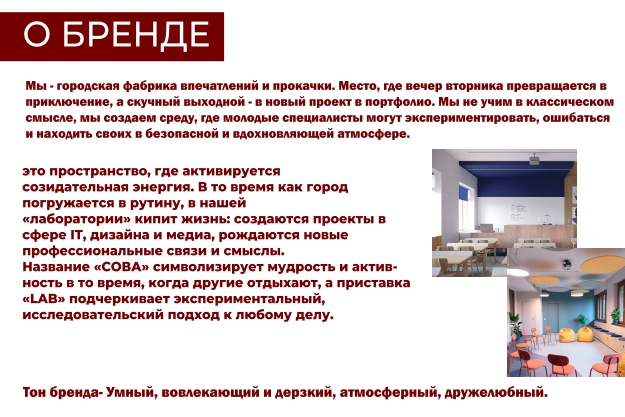 О БРЕНДЕ

Мы - городская фабрика впечатлений и прокачки. Место, где вечер вторника превращается в приключение, а скучный выходной - в новый проект в портфолио. Мы не учим в классическом смысле, мы создаем среду, где молодые специалисты могут экспериментировать, ошибаться и находить своих в безопасной и вдохновляющей атмосфере.

это пространство, где активируется созидательная энергия. В то время как город погружается в рутину, в нашей «лаборатории» кипит жизнь: создаются проекты в сфере IT, дизайна и медиа, рождаются новые профессиональные связи и смыслы.
Название «СОВА» символизирует мудрость и активность в то время, когда другие отдыхают, а приставка «LAB» подчеркивает экспериментальный, исследовательский подход к любому делу.

Тон бренда- Умный, вовлекающий и дерзкий, атмосферный, дружелюбный.